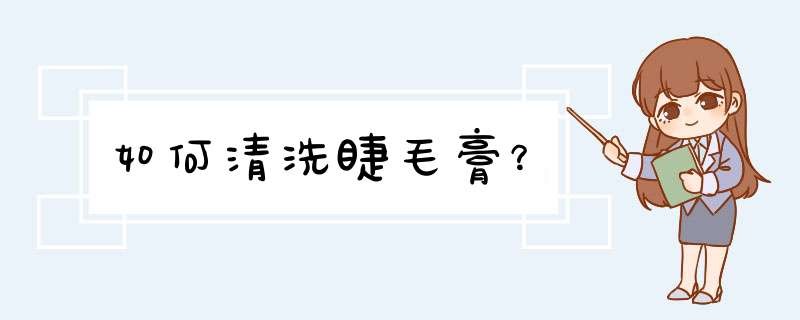 如何清洗睫毛膏？